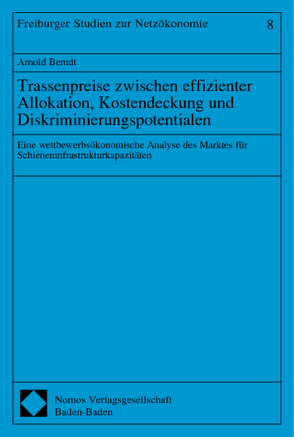 Freiburger Studien zur Netzökonomie 8

Arnold Berndt

Trassenpreise zwischen effizienter Allokation, Kostendeckung und Diskriminierungspotentialen

Eine wettbewerbsökonomische Analyse des Marktes für Schieneninfrastrukturkapazitäten

Nomos Verlagsgesellschaft
Baden-Baden